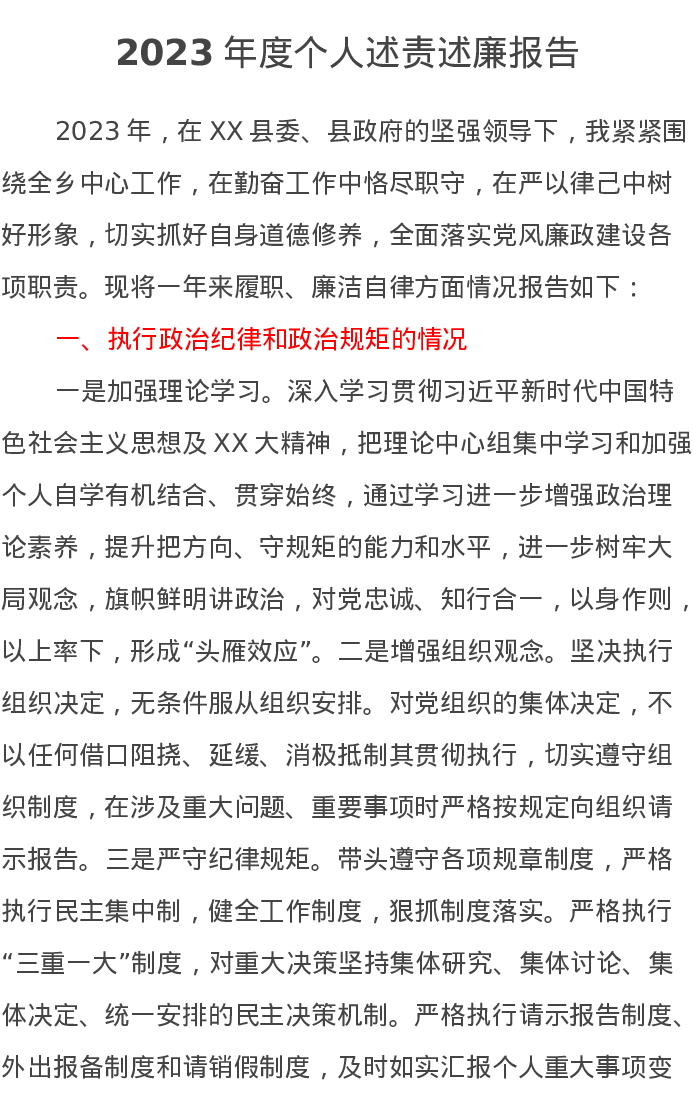 2023 年度个人述责述廉报告

2023 年，在 XX 县委、县政府的坚强领导下，我紧紧围绕全乡中心工作，在勤奋工作中恪尽职守，在严以律己中树好形象，切实抓好自身道德修养，全面落实党风廉政建设各项职责。现将一年来履职、廉洁自律方面情况报告如下：

一、执行政治纪律和政治规矩的情况

一是加强理论学习。深入学习贯彻习近平新时代中国特色社会主义思想及 XX 大精神，把理论中心组集中学习和加强个人自学有机结合、贯穿始终，通过学习进一步增强政治理论素养，提升把方向、守规矩的能力和水平，进一步树牢大局观念，旗帜鲜明讲政治，对党忠诚、知行合一，以身作则，以上率下，形成“头雁效应”。二是增强组织观念。坚决执行组织决定，无条件服从组织安排。对党组织的集体决定，不以任何借口阻挠、延缓、消极抵制其贯彻执行，切实遵守组织制度，在涉及重大问题、重要事项时严格按规定向组织请示报告。三是严守纪律规矩。带头遵守各项规章制度，严格执行民主集中制，健全工作制度，狠抓制度落实。严格执行“三重一大”制度，对重大决策坚持集体研究、集体讨论、集体决定、统一安排的民主决策机制。严格执行请示报告制度、外出报备制度和请销假制度，及时如实汇报个人重大事项变